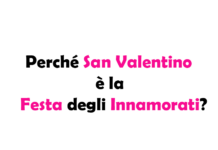 Perché San Valentino
è la
Festa degli Innamorati?